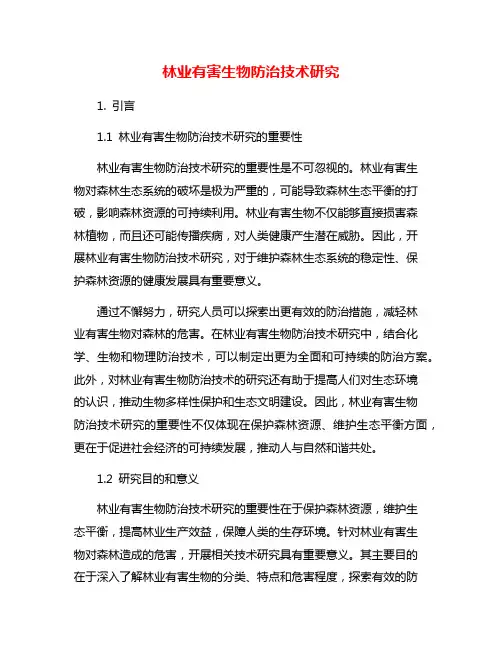 林业有害生物防治技术研究

1. 引言

1.1 林业有害生物防治技术研究的重要性

林业有害生物防治技术研究的重要性是不可忽视的。林业有害生物对森林生态系统的破坏是极为严重的，可能导致森林生态平衡的打破，影响森林资源的可持续利用。林业有害生物不仅能够直接损害森林植物，而且还可能传播疾病，对人类健康产生潜在威胁。因此，开展林业有害生物防治技术研究，对于维护森林生态系统的稳定性、保护森林资源的健康发展具有重要意义。

通过不懈努力，研究人员可以探索出更有效的防治措施，减轻林业有害生物对森林的危害。在林业有害生物防治技术研究中，结合化学、生物和物理防治技术，可以制定出更为全面和可持续的防治方案。此外，对林业有害生物防治技术的研究还有助于提高人们对生态环境的认识，推动生物多样性保护和生态文明建设。因此，林业有害生物防治技术研究的重要性不仅体现在保护森林资源、维护生态平衡方面，更在于促进社会经济的可持续发展，推动人与自然和谐共处。

1.2 研究目的和意义

林业有害生物防治技术研究的重要性在于保护森林资源，维护生态平衡，提高林业生产效益，保障人类的生存环境。针对林业有害生物对森林造成的危害，开展相关技术研究具有重要意义。其主要目的在于深入了解林业有害生物的分类、特点和危害程度，探索有效的防